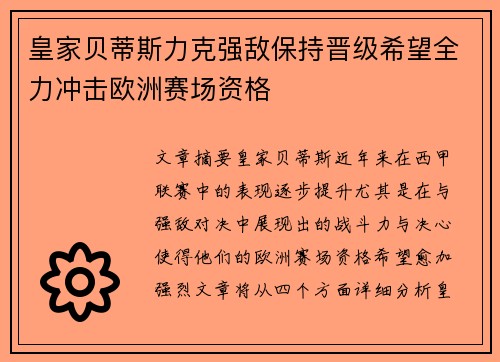 皇家贝蒂斯力克强敌保持晋级希望全力冲击欧洲赛场资格

文章摘要皇家贝蒂斯近年来在西甲联赛中的表现逐步提升尤其是在与强敌对决中展现出的战斗力与决心使得他们的欧洲赛场资格希望愈加强烈文章将从四个方面详细分析皇